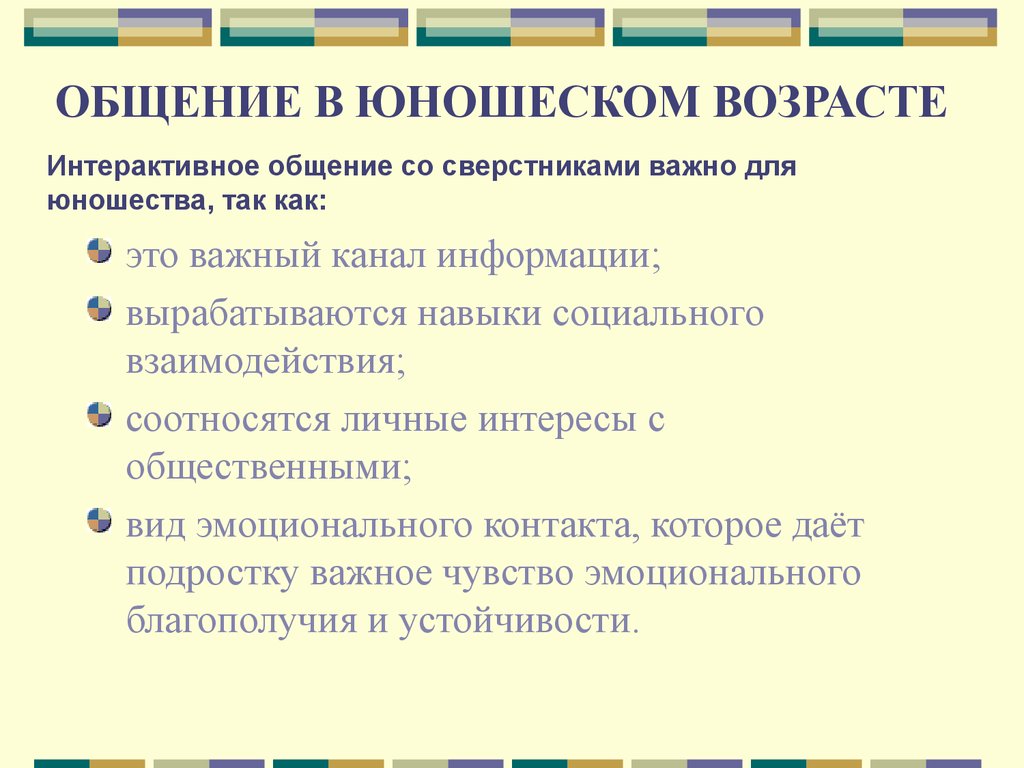 ОБЩЕНИЕ В ЮНОШЕСКОМ ВОЗРАСТЕ

Интерактивное общение со сверстниками важно для юношества, так как:

это важный канал информации;

вырабатываются навыки социального взаимодействия;

соотносятся личные интересы с общественными;

вид эмоционального контакта, которое даёт подростку важное чувство эмоционального благополучия и устойчивости.